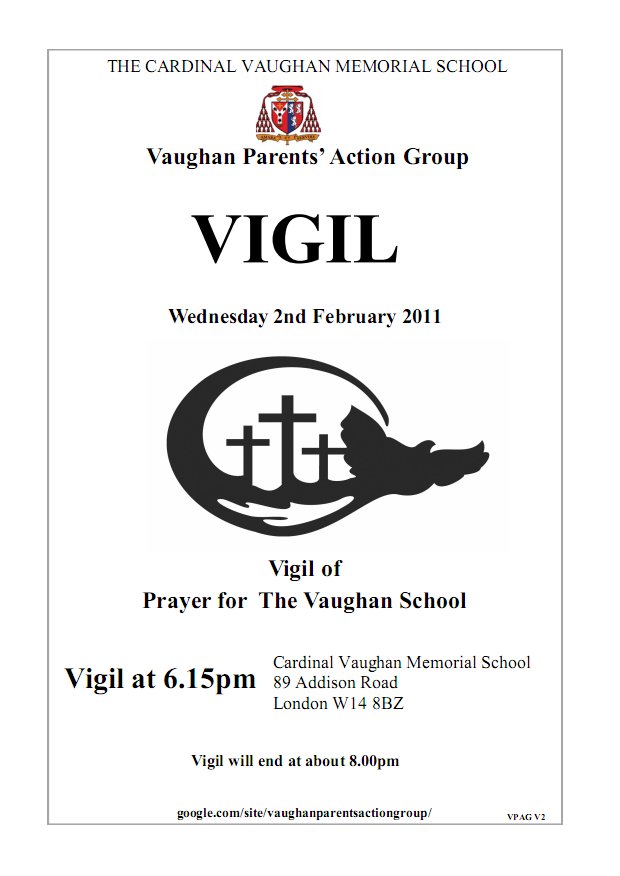 THE CARDINAL VAUGHAN MEMORIAL SCHOOL

Vaughan Parents' Action Group

VIGIL

Wednesday 2nd February 2011

Vigil of
Prayer for The Vaughan School

Vigil at 6.15pm

Cardinal Vaughan Memorial School
89 Addison Road
London W14 8BZ

Vigil will end at about 8.00pm

google.com/site/vaughanparentsactiongroup/

VPAG V2